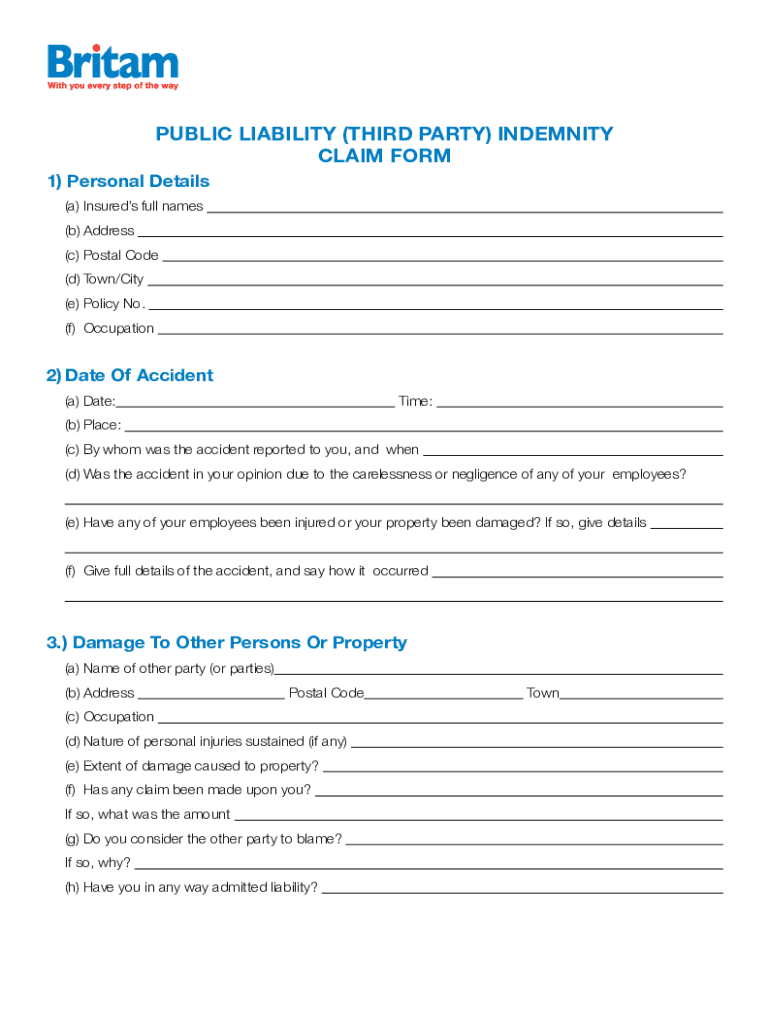 Britam
With you every step of the way

PUBLIC LIABILITY (THIRD PARTY) INDEMNITY CLAIM FORM

1) Personal Details

(a) Insured's full names

(b) Address

(c) Postal Code

(d) Town/City

(e) Policy No.

(f) Occupation

2) Date Of Accident

(a) Date: Time:

(b) Place:

(c) By whom was the accident reported to you, and when

(d) Was the accident in your opinion due to the carelessness or negligence of any of your employees?

(e) Have any of your employees been injured or your property been damaged? If so, give details

(f) Give full details of the accident, and say how it occurred

3.) Damage To Other Persons Or Property

(a) Name of other party (or parties)

(b) Address Postal Code Town

(c) Occupation

(d) Nature of personal injuries sustained (if any)

(e) Extent of damage caused to property?

(f) Has any claim been made upon you?

If so, what was the amount

(g) Do you consider the other party to blame?

If so, why?

(h) Have you in any way admitted liability?